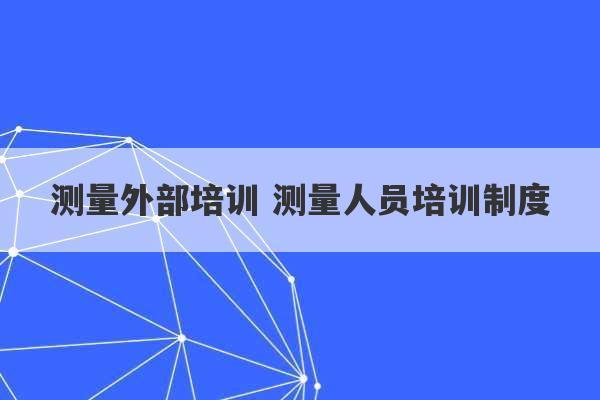 测量外部培训 测量人员培训制度